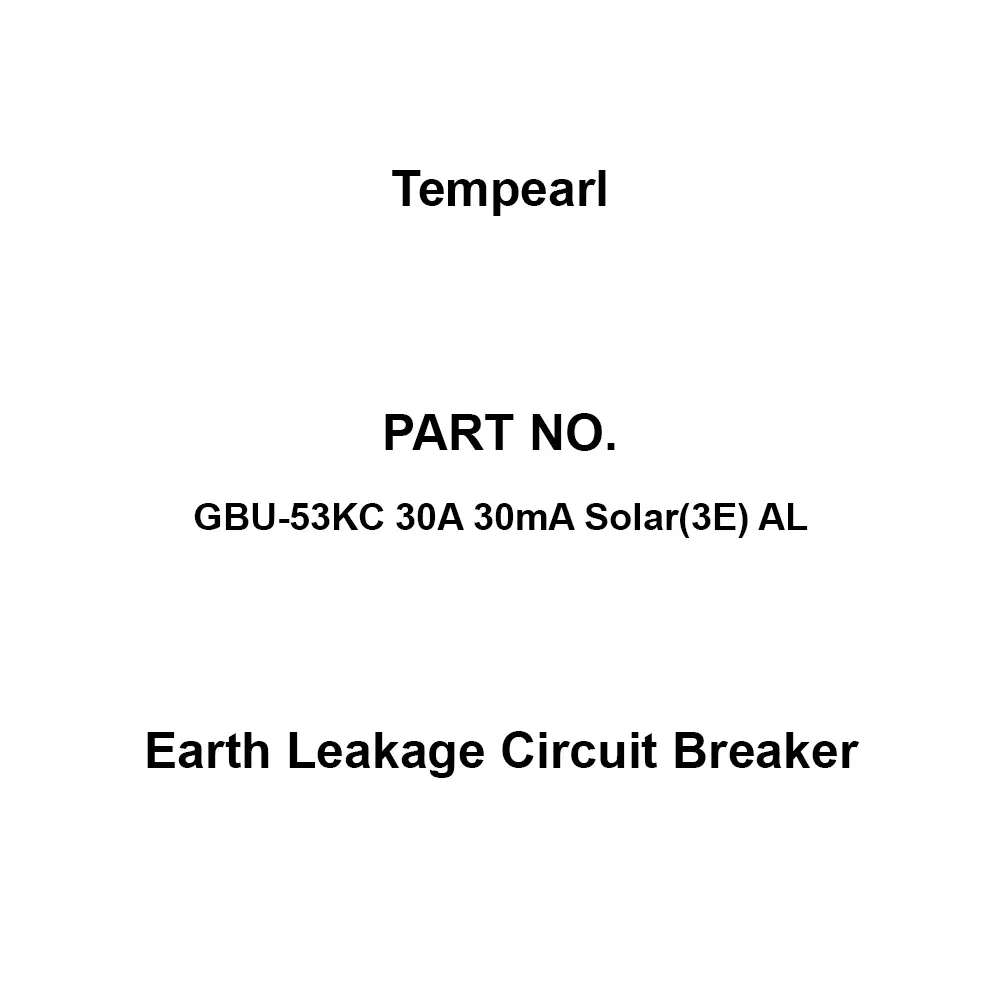 Tempearl

PART NO.

GBU-53KC 30A 30mA Solar(3E) AL

Earth Leakage Circuit Breaker